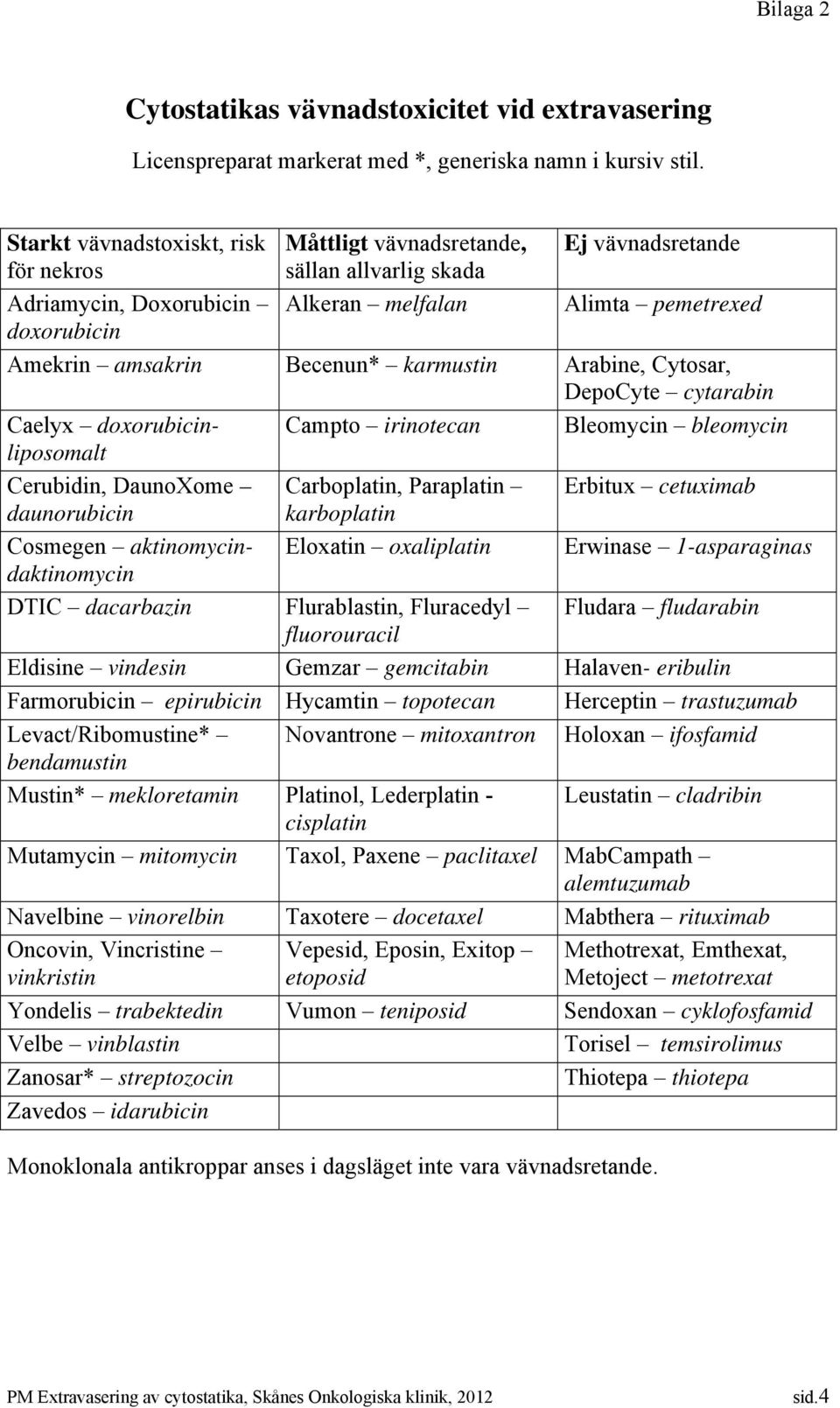 Bilaga 2

Cytostatikas vävnadstoxicitet vid extravasering

Licenspreparat markerat med *, generiska namn i kursiv stil.

| Starkt vävnadstoxiskt, risk för nekros | Måttligt vävnadsretande, sällan allvarlig skada | Ej vävnadsretande |
|---|---|---|
| Adriamycin, Doxorubicin – doxorubicin | Alkeran – melfalan | Alimta – pemetrexed |
| Amekrin – amsakrin | Becenun* – karmustin | Arabine, Cytosar, DepoCyte – cytarabin |
| Caelyx – doxorubicin-liposomalt | Campto – irinotecan | Bleomycin – bleomycin |
| Cerubidin, DaunoXome – daunorubicin | Carboplatin, Paraplatin – karboplatin | Erbitux – cetuximab |
| Cosmegen – aktinomycin-daktinomycin | Eloxatin – oxaliplatin | Erwinase – 1-asparaginas |
| DTIC – dacarbazin | Flurablastin, Fluracedyl – fluorouracil | Fludara – fludarabin |
| Eldisine – vindesin | Gemzar – gemcitabin | Halaven- eribulin |
| Farmorubicin – epirubicin | Hycamtin – topotecan | Herceptin – trastuzumab |
| Levact/Ribomustine* – bendamustin | Novantrone – mitoxantron | Holoxan – ifosfamid |
| Mustin* – mekloretamin | Platinol, Lederplatin - cisplatin | Leustatin – cladribin |
| Mutamycin – mitomycin | Taxol, Paxene – paclitaxel | MabCampath – alemtuzumab |
| Navelbine – vinorelbin | Taxotere – docetaxel | Mabthera – rituximab |
| Oncovin, Vincristine – vinkristin | Vepesid, Eposin, Exitop – etoposid | Methotrexat, Emthexat, Metoject – metotrexat |
| Yondelis – trabektedin | Vumon – teniposid | Sendoxan – cyklofosfamid |
| Velbe – vinblastin | | Torisel – temsirolimus |
| Zanosar* – streptozocin | | Thiotepa – thiotepa |
| Zavedos – idarubicin | | |

Monoklonala antikroppar anses i dagsläget inte vara vävnadsretande.

PM Extravasering av cytostatika, Skånes Onkologiska klinik, 2012 sid.4